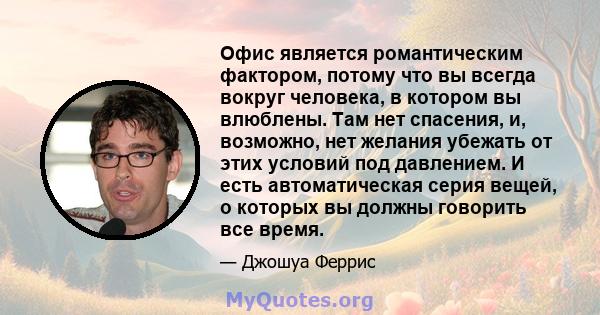 Офис является романтическим фактором, потому что вы всегда вокруг человека, в котором вы влюблены. Там нет спасения, и, возможно, нет желания убежать от этих условий под давлением. И есть автоматическая серия вещей, о которых вы должны говорить все время.

— Джошуа Феррис

MyQuotes.org